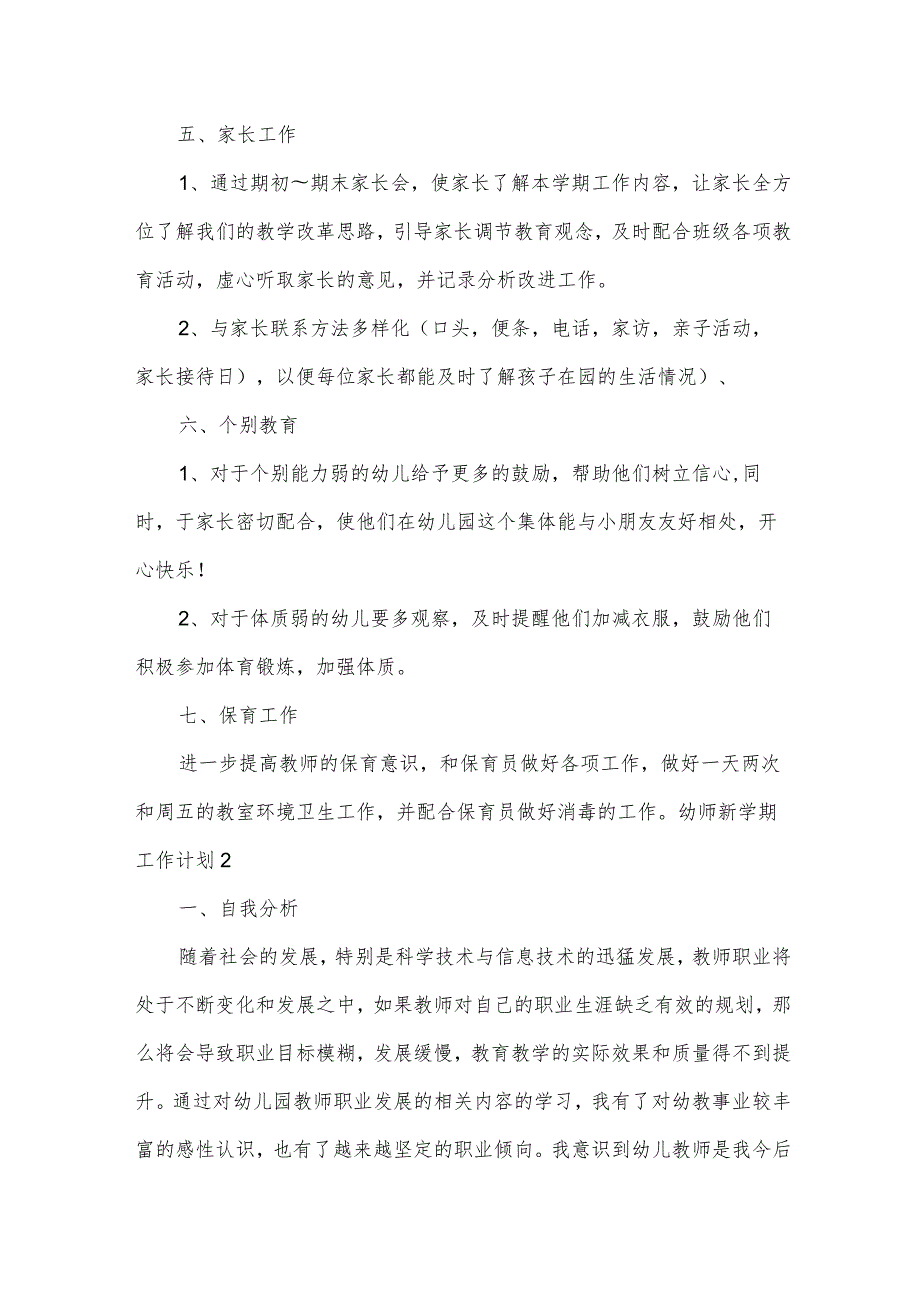 五、家长工作

1、通过期初～期末家长会，使家长了解本学期工作内容，让家长全方位了解我们的教学改革思路，引导家长调节教育观念，及时配合班级各项教育活动，虚心听取家长的意见，并记录分析改进工作。

2、与家长联系方法多样化（口头，便条，电话，家访，亲子活动，家长接待日），以便每位家长都能及时了解孩子在园的生活情况）、

六、个别教育

1、对于个别能力弱的幼儿给予更多的鼓励，帮助他们树立信心,同时，于家长密切配合，使他们在幼儿园这个集体能与小朋友友好相处，开心快乐！

2、对于体质弱的幼儿要多观察，及时提醒他们加减衣服，鼓励他们积极参加体育锻炼，加强体质。

七、保育工作

进一步提高教师的保育意识，和保育员做好各项工作，做好一天两次和周五的教室环境卫生工作，并配合保育员做好消毒的工作。幼师新学期工作计划2

一、自我分析

随着社会的发展，特别是科学技术与信息技术的迅猛发展，教师职业将处于不断变化和发展之中，如果教师对自己的职业生涯缺乏有效的规划，那么将会导致职业目标模糊，发展缓慢，教育教学的实际效果和质量得不到提升。通过对幼儿园教师职业发展的相关内容的学习，我有了对幼教事业较丰富的感性认识，也有了越来越坚定的职业倾向。我意识到幼儿教师是我今后